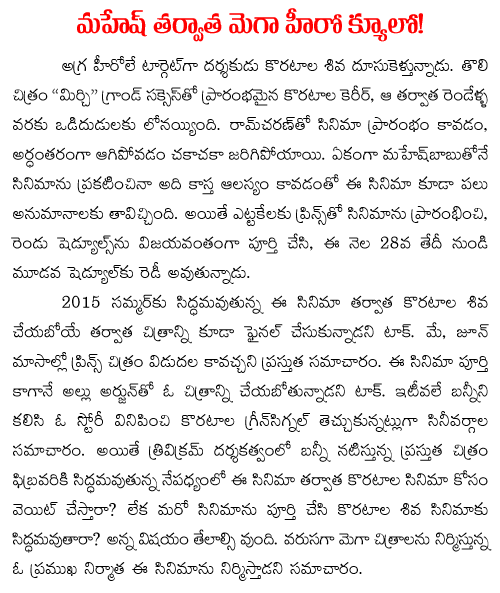 మహేష్ తర్వాత మెగా హీరో క్యూలో!

అగ్ర హీరోలే టార్గెట్‌గా దర్శకుడు కొరటాల శివ దూసుకెళ్తున్నాడు. తొలి చిత్రం "మిర్చి" గ్రాండ్ సక్సెస్‌తో ప్రారంభమైన కొరటాల కెరీర్, ఆ తర్వాత రెండేళ్ళ వరకు ఒడిదుడులకు లోనయ్యింది. రామ్‌చరణ్‌తో సినిమా ప్రారంభం కావడం, అర్ధంతరంగా ఆగిపోవడం చకాచకా జరిగిపోయాయి. ఏకంగా మహేష్‌బాబుతోనే సినిమాను ప్రకటించినా అది కాస్త ఆలస్యం కావడంతో ఈ సినిమా కూడా పలు అనుమానాలకు తావిచ్చింది. అయితే ఎట్టకేలకు ప్రిన్స్‌తో సినిమాను ప్రారంభించి, రెండు షెడ్యూల్స్‌ను విజయవంతంగా పూర్తి చేసి, ఈ నెల 28వ తేదీ నుండి మూడవ షెడ్యూల్‌కు రెడీ అవుతున్నాడు.

2015 సమ్మర్‌కు సిద్ధమవుతున్న ఈ సినిమా తర్వాత కొరటాల శివ చేయబోయే తర్వాత చిత్రాన్ని కూడా ఫైనల్ చేసుకున్నాడని టాక్. మే, జూన్ మాసాల్లో ప్రిన్స్ చిత్రం విడుదల కావచ్చని ప్రస్తుత సమాచారం. ఈ సినిమా పూర్తి కాగానే అల్లు అర్జున్‌తో ఓ చిత్రాన్ని చేయబోతున్నాడని టాక్. ఇటీవలే బన్నీని కలిసి ఓ స్టోరీ వినిపించి కొరటాల గ్రీన్‌సిగ్నల్ తెచ్చుకున్నట్లుగా సినీవర్గాల సమాచారం. అయితే త్రివిక్రమ్ దర్శకత్వంలో బన్నీ నటిస్తున్న ప్రస్తుత చిత్రం ఫిబ్రవరికి సిద్ధమవుతున్న నేపధ్యంలో ఈ సినిమా తర్వాత కొరటాల సినిమా కోసం వెయిట్ చేస్తారా? లేక మరో సినిమాను పూర్తి చేసి కొరటాల శివ సినిమాకు సిద్ధమవుతారా? అన్న విషయం తేలాల్సి వుంది. వరుసగా మెగా చిత్రాలను నిర్మిస్తున్న ఓ ప్రముఖ నిర్మాత ఈ సినిమాను నిర్మిస్తాడని సమాచారం.